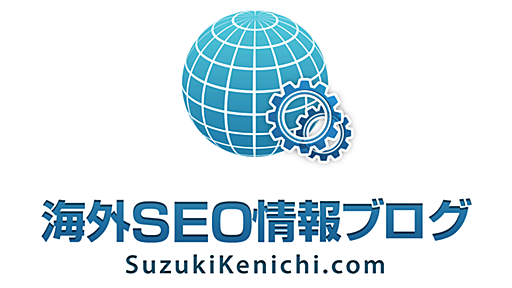 海外SEO情報ブログ
SuzukiKenichi.com